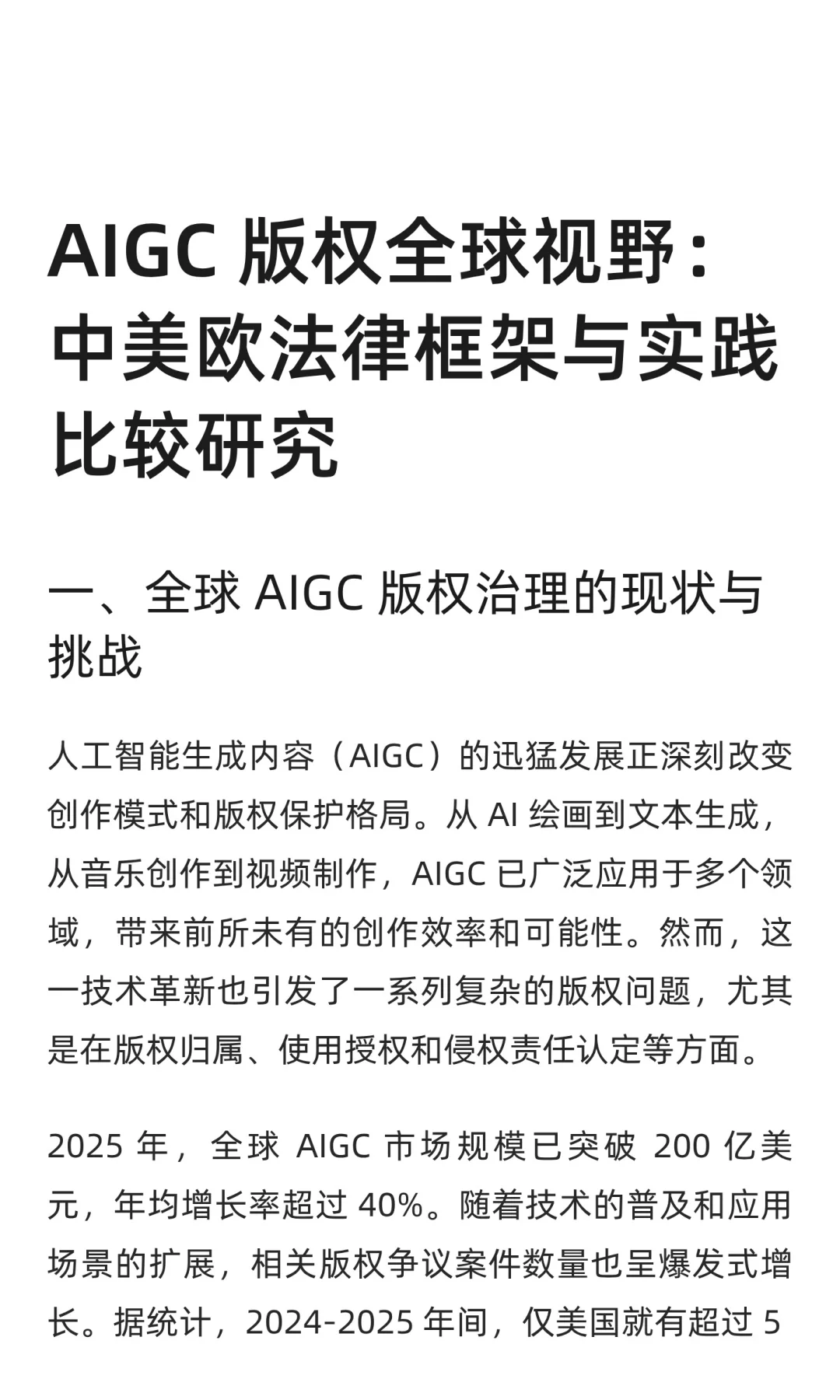 AIGC 版权全球视野：中美欧法律框架与实践比较研究

一、全球 AIGC 版权治理的现状与挑战

人工智能生成内容（AIGC）的迅猛发展正深刻改变创作模式和版权保护格局。从 AI 绘画到文本生成，从音乐创作到视频制作，AIGC 已广泛应用于多个领域，带来前所未有的创作效率和可能性。然而，这一技术革新也引发了一系列复杂的版权问题，尤其是在版权归属、使用授权和侵权责任认定等方面。

2025 年，全球 AIGC 市场规模已突破 200 亿美元，年均增长率超过 40%。随着技术的普及和应用场景的扩展，相关版权争议案件数量也呈爆发式增长。据统计，2024-2025 年间，仅美国就有超过 5